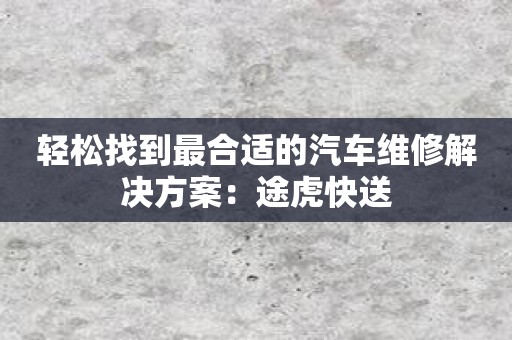 轻松找到最合适的汽车维修解决方案：途虎快送